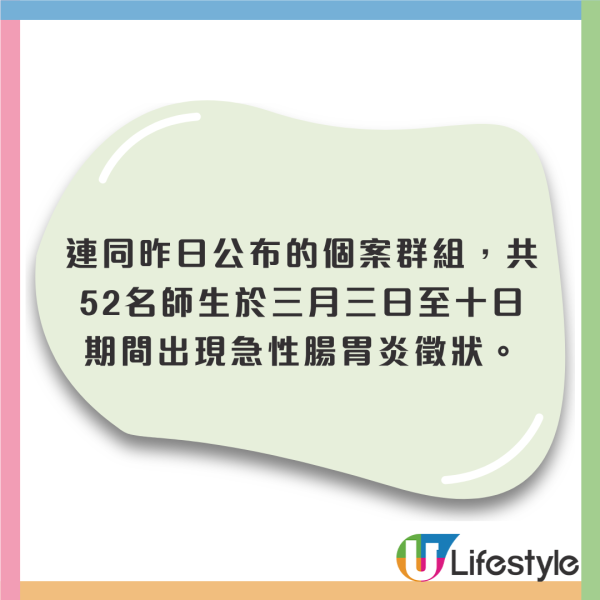 連同昨日公布的個案群組，共52名師生於三月三日至十日期間出現急性腸胃炎徵狀。

U Lifestyle